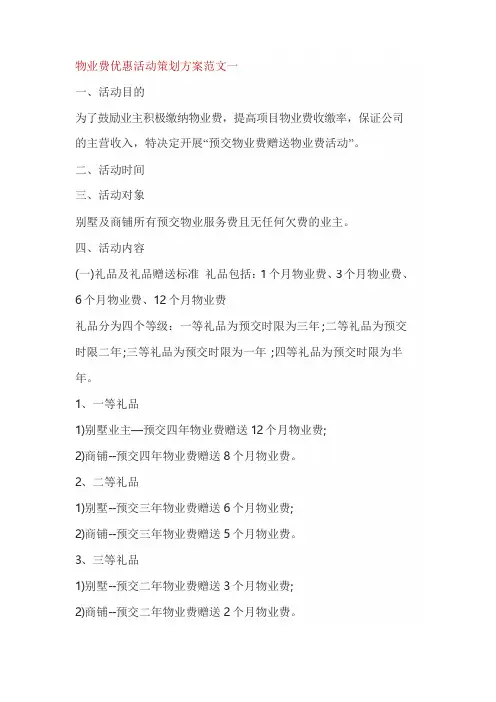 物业费优惠活动策划方案范文一

一、活动目的

为了鼓励业主积极缴纳物业费，提高项目物业费收缴率，保证公司的主营收入，特决定开展“预交物业费赠送物业费活动”。

二、活动时间

三、活动对象

别墅及商铺所有预交物业服务费且无任何欠费的业主。

四、活动内容

(一)礼品及礼品赠送标准 礼品包括：1个月物业费、3个月物业费、6个月物业费、12个月物业费

礼品分为四个等级：一等礼品为预交时限为三年;二等礼品为预交时限二年;三等礼品为预交时限为一年 ;四等礼品为预交时限为半年。

1、一等礼品

1)别墅业主—预交四年物业费赠送12个月物业费;

2)商铺--预交四年物业费赠送8个月物业费。

2、二等礼品

1)别墅--预交三年物业费赠送6个月物业费;

2)商铺--预交三年物业费赠送5个月物业费。

3、三等礼品

1)别墅--预交二年物业费赠送3个月物业费;

2)商铺--预交二年物业费赠送2个月物业费。